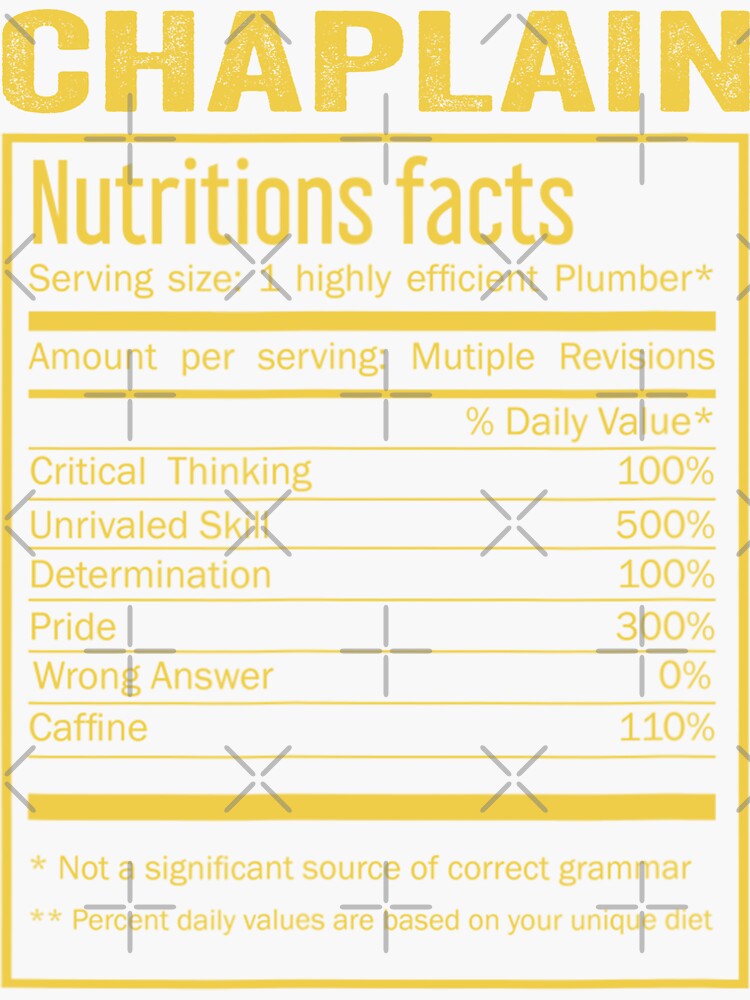 CHAPLAIN

Nutritions facts

Serving size: 1 highly efficient Plumber*

Amount per serving: Mutiple Revisions

% Daily Value*

Critical Thinking 100%

Unrivaled Skill 500%

Determination 100%

Pride 300%

Wrong Answer 0%

Caffine 110%

* Not a significant source of correct grammar

** Percent daily values are based on your unique diet